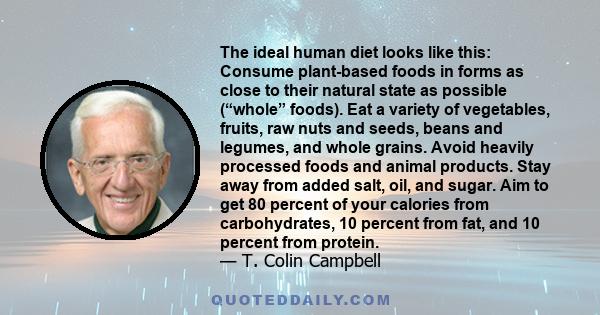 The ideal human diet looks like this: Consume plant-based foods in forms as close to their natural state as possible (“whole” foods). Eat a variety of vegetables, fruits, raw nuts and seeds, beans and legumes, and whole grains. Avoid heavily processed foods and animal products. Stay away from added salt, oil, and sugar. Aim to get 80 percent of your calories from carbohydrates, 10 percent from fat, and 10 percent from protein.
— T. Colin Campbell

QUOTEDDAILY.COM